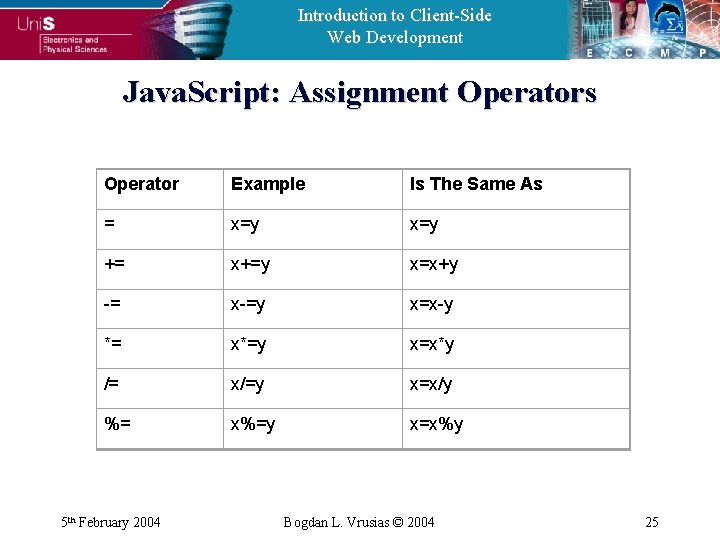 UniS
Electronics and Physical Sciences

Introduction to Client-Side Web Development

E C M P

JavaScript: Assignment Operators

| Operator | Example | Is The Same As |
|---|---|---|
| = | x=y | x=y |
| += | x+=y | x=x+y |
| -= | x-=y | x=x-y |
| *= | x*=y | x=x*y |
| /= | x/=y | x=x/y |
| %= | x%=y | x=x%y |

5th February 2004

Bogdan L. Vrusias © 2004

25